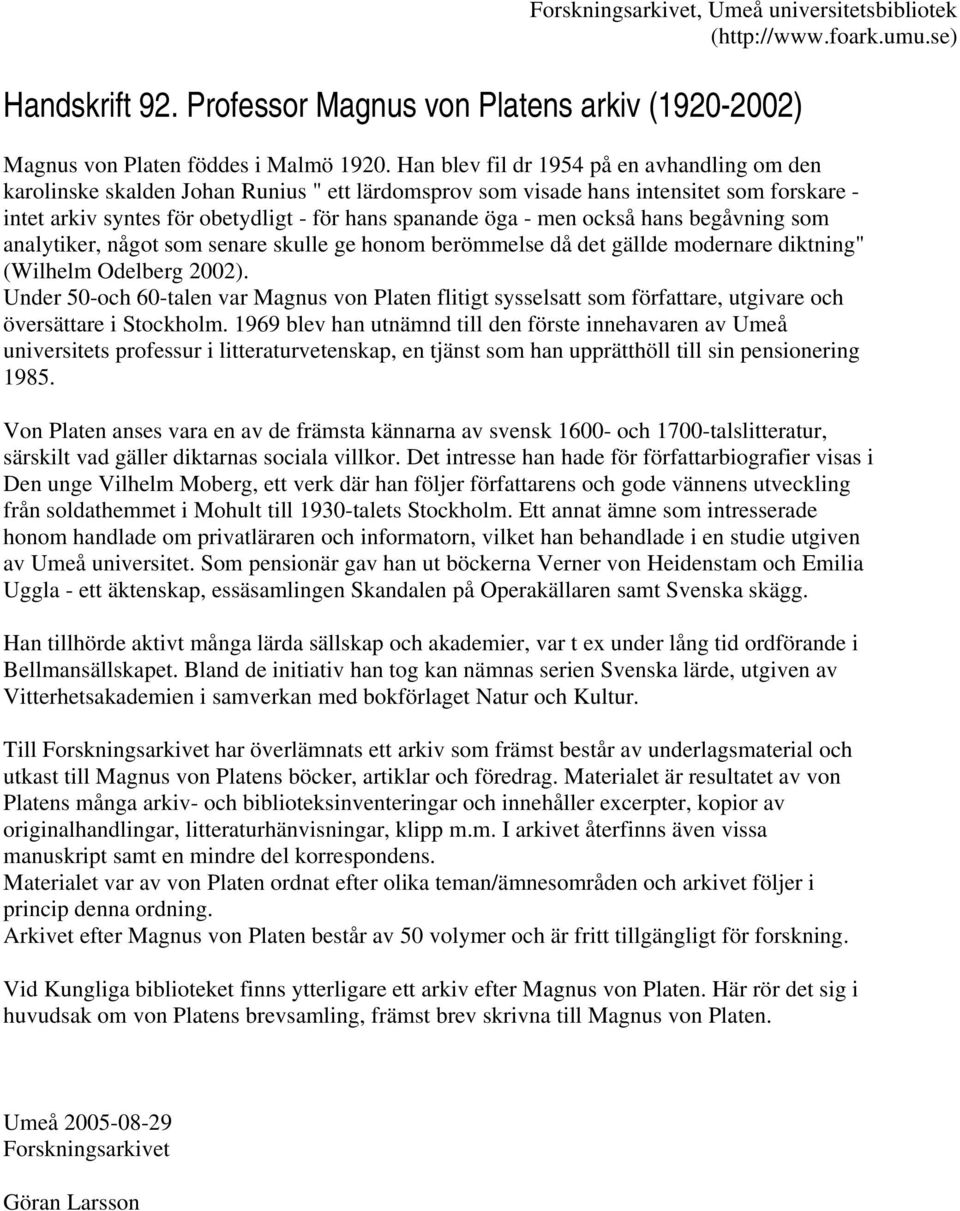 Forskningsarkivet, Umeå universitetsbibliotek (http://www.foark.umu.se)

Handskrift 92. Professor Magnus von Platens arkiv (1920-2002)

Magnus von Platen föddes i Malmö 1920. Han blev fil dr 1954 på en avhandling om den karolinske skalden Johan Runius " ett lärdomsprov som visade hans intensitet som forskare - intet arkiv syntes för obetydligt - för hans spanande öga - men också hans begåvning som analytiker, något som senare skulle ge honom berömmelse då det gällde modernare diktning" (Wilhelm Odelberg 2002).
Under 50-och 60-talen var Magnus von Platen flitigt sysselsatt som författare, utgivare och översättare i Stockholm. 1969 blev han utnämnd till den förste innehavaren av Umeå universitets professur i litteraturvetenskap, en tjänst som han upprätthöll till sin pensionering 1985.

Von Platen anses vara en av de främsta kännarna av svensk 1600- och 1700-talslitteratur, särskilt vad gäller diktarnas sociala villkor. Det intresse han hade för författarbiografier visas i Den unge Vilhelm Moberg, ett verk där han följer författarens och gode vännens utveckling från soldathemmet i Mohult till 1930-talets Stockholm. Ett annat ämne som intresserade honom handlade om privatläraren och informatorn, vilket han behandlade i en studie utgiven av Umeå universitet. Som pensionär gav han ut böckerna Verner von Heidenstam och Emilia Uggla - ett äktenskap, essäsamlingen Skandalen på Operakällaren samt Svenska skägg.

Han tillhörde aktivt många lärda sällskap och akademier, var t ex under lång tid ordförande i Bellmansällskapet. Bland de initiativ han tog kan nämnas serien Svenska lärde, utgiven av Vitterhetsakademien i samverkan med bokförlaget Natur och Kultur.

Till Forskningsarkivet har överlämnats ett arkiv som främst består av underlagsmaterial och utkast till Magnus von Platens böcker, artiklar och föredrag. Materialet är resultatet av von Platens många arkiv- och biblioteksinventeringar och innehåller excerpter, kopior av originalhandlingar, litteraturhänvisningar, klipp m.m. I arkivet återfinns även vissa manuskript samt en mindre del korrespondens.
Materialet var av von Platen ordnat efter olika teman/ämnesområden och arkivet följer i princip denna ordning.
Arkivet efter Magnus von Platen består av 50 volymer och är fritt tillgängligt för forskning.

Vid Kungliga biblioteket finns ytterligare ett arkiv efter Magnus von Platen. Här rör det sig i huvudsak om von Platens brevsamling, främst brev skrivna till Magnus von Platen.

Umeå 2005-08-29
Forskningsarkivet

Göran Larsson